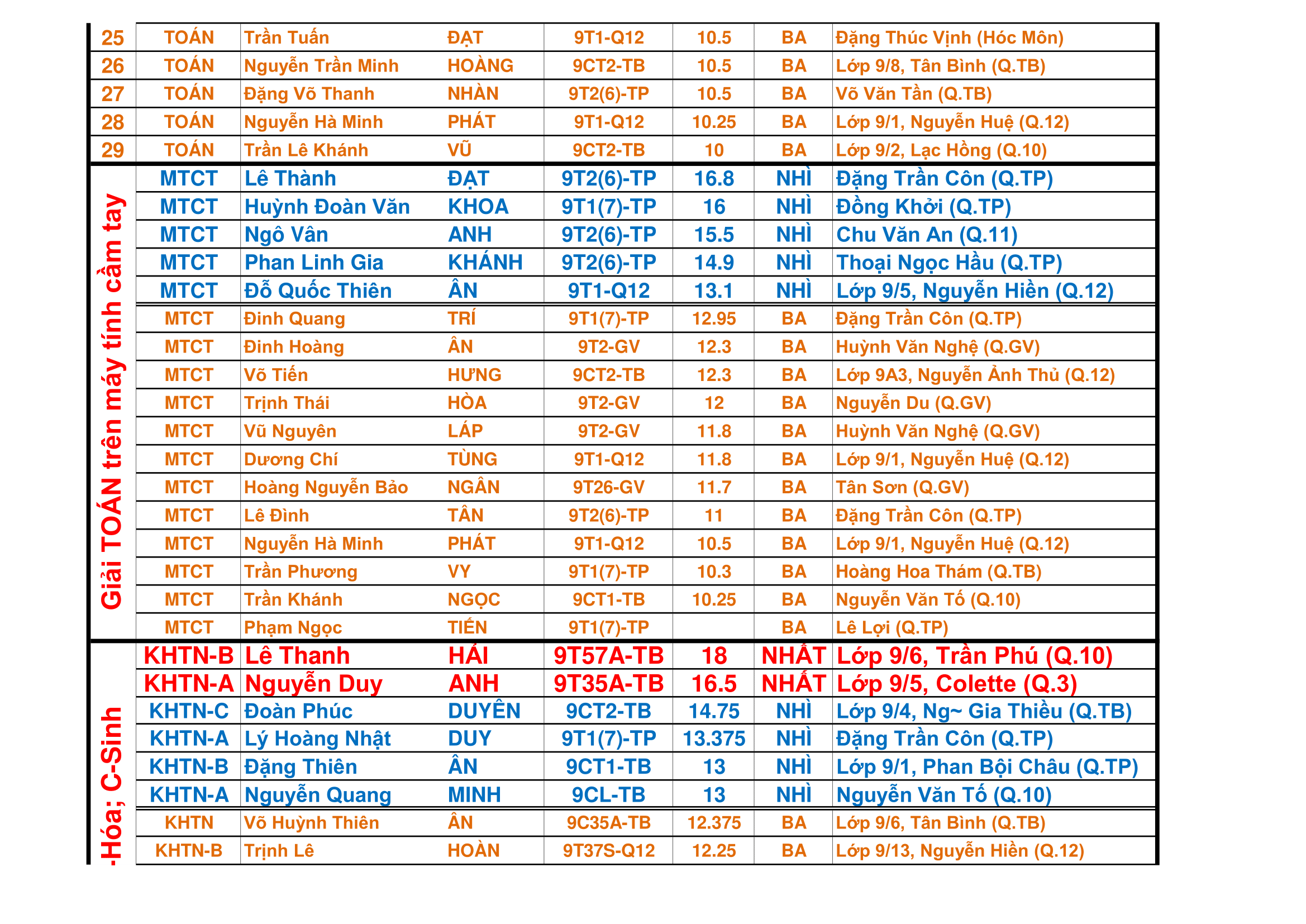 | 25 | TOÁN | Trần Tuấn | ĐẠT | 9T1-Q12 | 10.5 | BA | Đặng Thúc Vịnh (Hóc Môn) |
|---|---|---|---|---|---|---|---|
| 26 | TOÁN | Nguyễn Trần Minh | HOÀNG | 9CT2-TB | 10.5 | BA | Lớp 9/8, Tân Bình (Q.TB) |
| 27 | TOÁN | Đặng Võ Thanh | NHÀN | 9T2(6)-TP | 10.5 | BA | Võ Văn Tần (Q.TB) |
| 28 | TOÁN | Nguyễn Hà Minh | PHÁT | 9T1-Q12 | 10.25 | BA | Lớp 9/1, Nguyễn Huệ (Q.12) |
| 29 | TOÁN | Trần Lê Khánh | VŨ | 9CT2-TB | 10 | BA | Lớp 9/2, Lạc Hồng (Q.10) |
| Giải TOÁN trên máy tính cầm tay | MTCT | Lê Thành | ĐẠT | 9T2(6)-TP | 16.8 | NHÌ | Đặng Trần Côn (Q.TP) |
| | MTCT | Huỳnh Đoàn Văn | KHOA | 9T1(7)-TP | 16 | NHÌ | Đồng Khởi (Q.TP) |
| | MTCT | Ngô Vân | ANH | 9T2(6)-TP | 15.5 | NHÌ | Chu Văn An (Q.11) |
| | MTCT | Phan Linh Gia | KHÁNH | 9T2(6)-TP | 14.9 | NHÌ | Thoại Ngọc Hầu (Q.TP) |
| | MTCT | Đỗ Quốc Thiên | ÂN | 9T1-Q12 | 13.1 | NHÌ | Lớp 9/5, Nguyễn Hiền (Q.12) |
| | MTCT | Đinh Quang | TRÍ | 9T1(7)-TP | 12.95 | BA | Đặng Trần Côn (Q.TP) |
| | MTCT | Đinh Hoàng | ÂN | 9T2-GV | 12.3 | BA | Huỳnh Văn Nghệ (Q.GV) |
| | MTCT | Võ Tiến | HƯNG | 9CT2-TB | 12.3 | BA | Lớp 9A3, Nguyễn Ảnh Thủ (Q.12) |
| | MTCT | Trịnh Thái | HÒA | 9T2-GV | 12 | BA | Nguyễn Du (Q.GV) |
| | MTCT | Vũ Nguyên | LÁP | 9T2-GV | 11.8 | BA | Huỳnh Văn Nghệ (Q.GV) |
| | MTCT | Dương Chí | TÙNG | 9T1-Q12 | 11.8 | BA | Lớp 9/1, Nguyễn Huệ (Q.12) |
| | MTCT | Hoàng Nguyễn Bảo | NGÂN | 9T26-GV | 11.7 | BA | Tân Sơn (Q.GV) |
| | MTCT | Lê Đình | TÂN | 9T2(6)-TP | 11 | BA | Đặng Trần Côn (Q.TP) |
| | MTCT | Nguyễn Hà Minh | PHÁT | 9T1-Q12 | 10.5 | BA | Lớp 9/1, Nguyễn Huệ (Q.12) |
| | MTCT | Trần Phương | VY | 9T1(7)-TP | 10.3 | BA | Hoàng Hoa Thám (Q.TB) |
| | MTCT | Trần Khánh | NGỌC | 9CT1-TB | 10.25 | BA | Nguyễn Văn Tố (Q.10) |
| | MTCT | Phạm Ngọc | TIẾN | 9T1(7)-TP | | BA | Lê Lợi (Q.TP) |
| -Hóa; C-Sinh | KHTN-B | Lê Thanh | HẢI | 9T57A-TB | 18 | NHẤT | Lớp 9/6, Trần Phú (Q.10) |
| | KHTN-A | Nguyễn Duy | ANH | 9T35A-TB | 16.5 | NHẤT | Lớp 9/5, Colette (Q.3) |
| | KHTN-C | Đoàn Phúc | DUYÊN | 9CT2-TB | 14.75 | NHÌ | Lớp 9/4, Ng~ Gia Thiều (Q.TB) |
| | KHTN-A | Lý Hoàng Nhật | DUY | 9T1(7)-TP | 13.375 | NHÌ | Đặng Trần Côn (Q.TP) |
| | KHTN-B | Đặng Thiên | ÂN | 9CT1-TB | 13 | NHÌ | Lớp 9/1, Phan Bội Châu (Q.TP) |
| | KHTN-A | Nguyễn Quang | MINH | 9CL-TB | 13 | NHÌ | Nguyễn Văn Tố (Q.10) |
| | KHTN | Võ Huỳnh Thiên | ÂN | 9C35A-TB | 12.375 | BA | Lớp 9/6, Tân Bình (Q.TB) |
| | KHTN-B | Trịnh Lê | HOÀN | 9T37S-Q12 | 12.25 | BA | Lớp 9/13, Nguyễn Hiền (Q.12) |